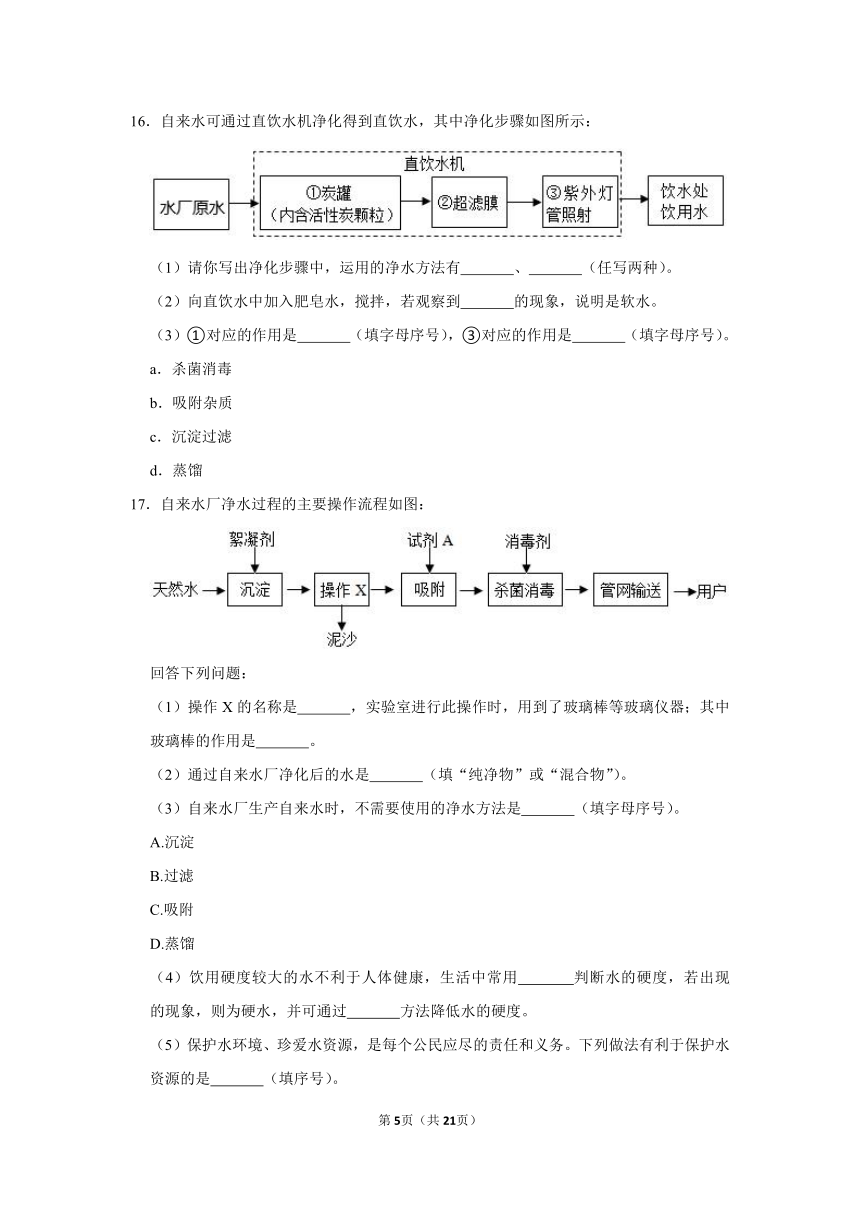 16．自来水可通过直饮水机净化得到直饮水，其中净化步骤如图所示：

直饮水机

水厂原水 ①炭罐（内含活性炭颗粒） ②超滤膜 ③紫外灯管照射 饮水处饮用水

（1）请你写出净化步骤中，运用的净水方法有_______、_______（任写两种）。

（2）向直饮水中加入肥皂水，搅拌，若观察到_______的现象，说明是软水。

（3）①对应的作用是_______（填字母序号），③对应的作用是_______（填字母序号）。

a．杀菌消毒

b．吸附杂质

c．沉淀过滤

d．蒸馏

17．自来水厂净水过程的主要操作流程如图：

絮凝剂 试剂 A 消毒剂

天然水 沉淀 操作 X 吸附 杀菌消毒 管网输送 用户

泥沙

回答下列问题：

（1）操作 X 的名称是_______，实验室进行此操作时，用到了玻璃棒等玻璃仪器；其中玻璃棒的作用是_______。

（2）通过自来水厂净化后的水是_______（填“纯净物”或“混合物”）。

（3）自来水厂生产自来水时，不需要使用的净水方法是_______（填字母序号）。

A.沉淀

B.过滤

C.吸附

D.蒸馏

（4）饮用硬度较大的水不利于人体健康，生活中常用_______判断水的硬度，若出现的现象，则为硬水，并可通过_______方法降低水的硬度。

（5）保护水环境、珍爱水资源，是每个公民应尽的责任和义务。下列做法有利于保护水资源的是_______（填序号）。

第5页（共21页）